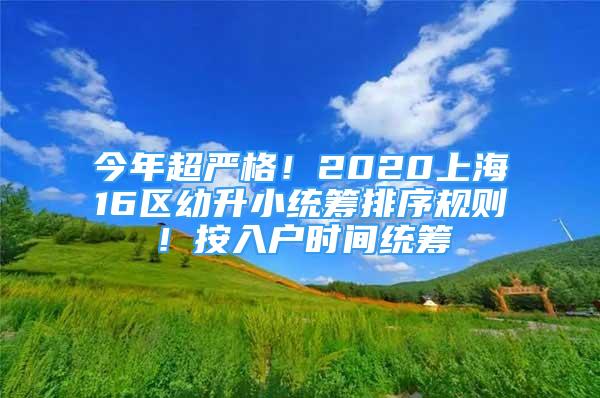 今年超严格！2020上海16区幼升小统筹排序规则！按入户时间统筹